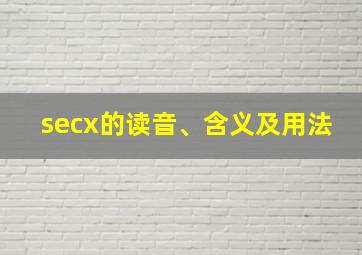 secx的读音、含义及用法